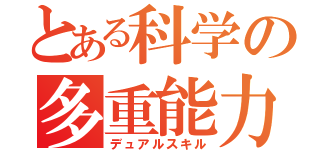 とある科学の
多重能力
デュアルスキル